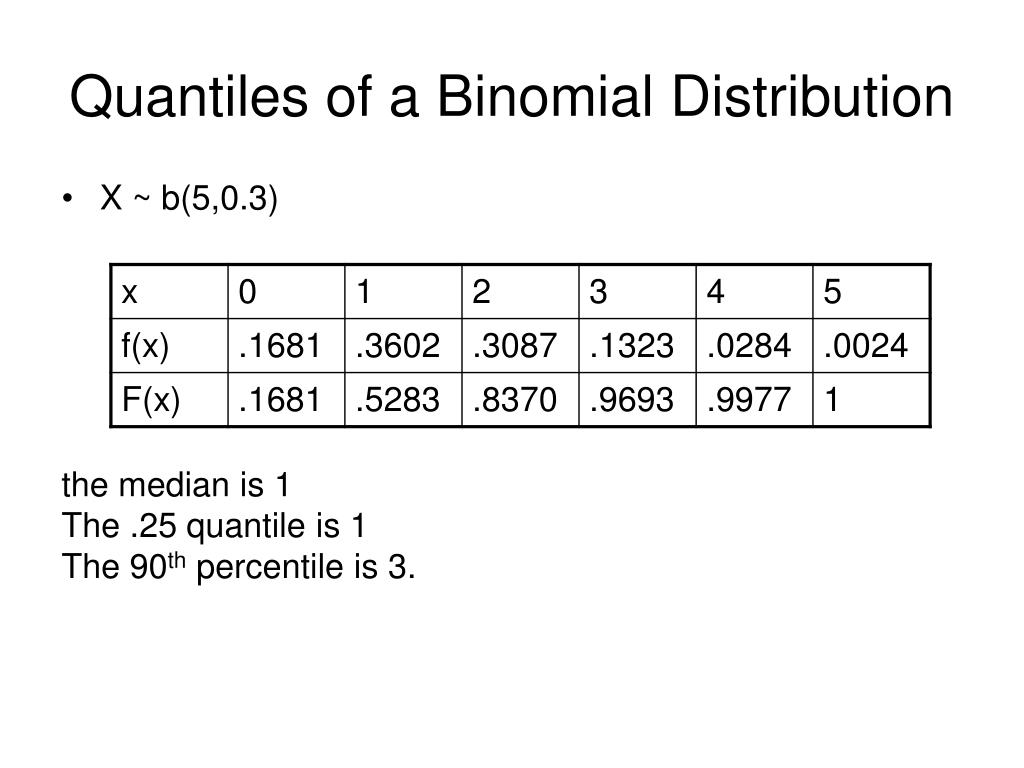 Quantiles of a Binomial Distribution

• X ~ b(5,0.3)

| x | 0 | 1 | 2 | 3 | 4 | 5 |
|---|---|---|---|---|---|---|
| f(x) | .1681 | .3602 | .3087 | .1323 | .0284 | .0024 |
| F(x) | .1681 | .5283 | .8370 | .9693 | .9977 | 1 |

the median is 1
The .25 quantile is 1
The 90$^{th}$ percentile is 3.